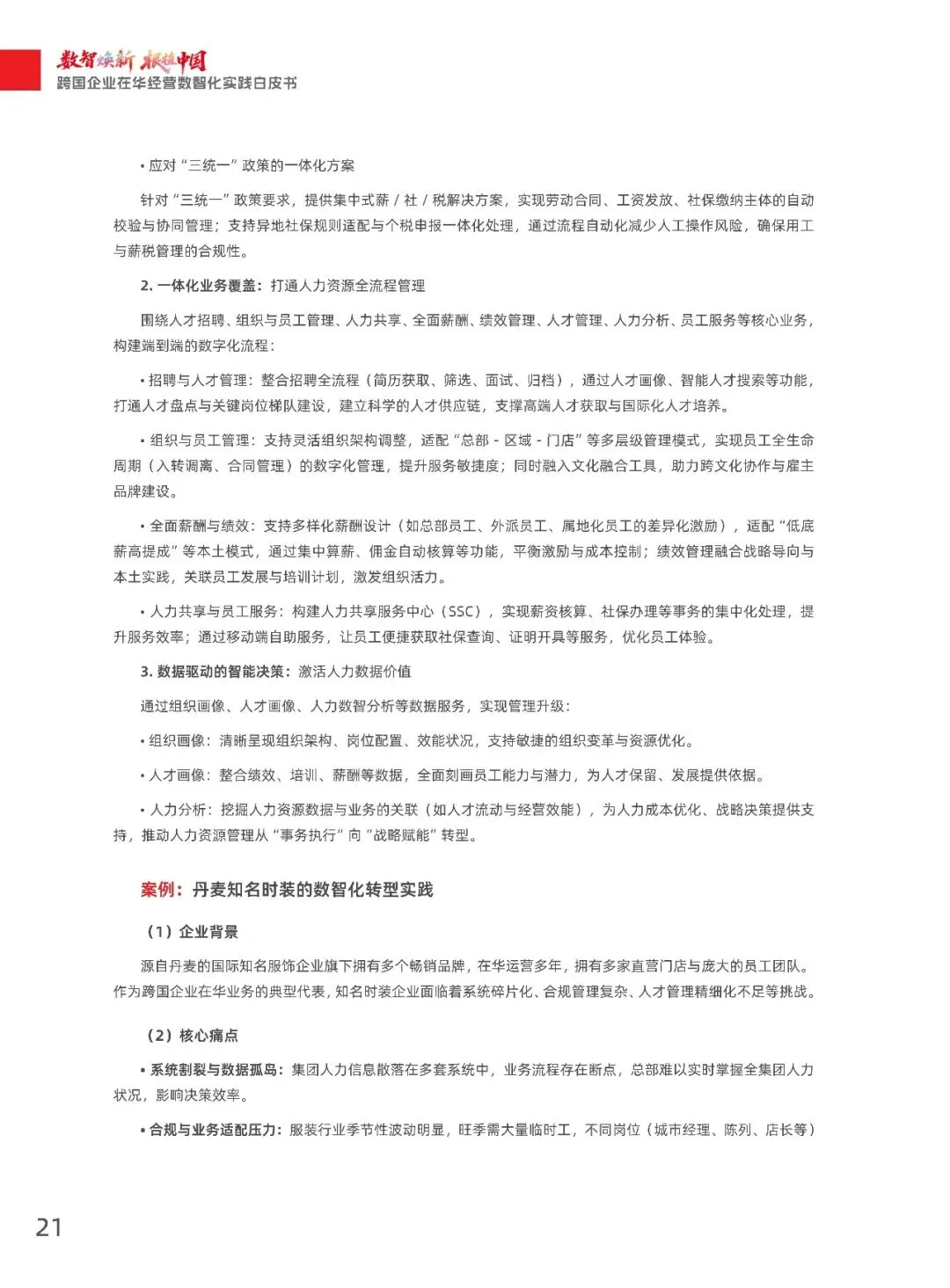 数智焕新 根植中国
跨国企业在华经营数智化实践白皮书

• 应对“三统一”政策的一体化方案

针对“三统一”政策要求，提供集中式薪 / 社 / 税解决方案，实现劳动合同、工资发放、社保缴纳主体的自动校验与协同管理；支持异地社保规则适配与个税申报一体化处理，通过流程自动化减少人工操作风险，确保用工与薪税管理的合规性。

2. 一体化业务覆盖：打通人力资源全流程管理

围绕人才招聘、组织与员工管理、人力共享、全面薪酬、绩效管理、人才管理、人力分析、员工服务等核心业务，构建端到端的数字化流程：

• 招聘与人才管理：整合招聘全流程（简历获取、筛选、面试、归档），通过人才画像、智能人才搜索等功能，打通人才盘点与关键岗位梯队建设，建立科学的人才供应链，支撑高端人才获取与国际化人才培养。

• 组织与员工管理：支持灵活组织架构调整，适配“总部 - 区域 - 门店”等多层级管理模式，实现员工全生命周期（入转调离、合同管理）的数字化管理，提升服务敏捷度；同时融入文化融合工具，助力跨文化协作与雇主品牌建设。

• 全面薪酬与绩效：支持多样化薪酬设计（如总部员工、外派员工、属地化员工的差异化激励），适配“低底薪高提成”等本土模式，通过集中算薪、佣金自动核算等功能，平衡激励与成本控制；绩效管理融合战略导向与本土实践，关联员工发展与培训计划，激发组织活力。

• 人力共享与员工服务：构建人力共享服务中心（SSC），实现薪资核算、社保办理等事务的集中化处理，提升服务效率；通过移动端自助服务，让员工便捷获取社保查询、证明开具等服务，优化员工体验。

3. 数据驱动的智能决策：激活人力数据价值

通过组织画像、人才画像、人力数智分析等数据服务，实现管理升级：

• 组织画像：清晰呈现组织架构、岗位配置、效能状况，支持敏捷的组织变革与资源优化。

• 人才画像：整合绩效、培训、薪酬等数据，全面刻画员工能力与潜力，为人才保留、发展提供依据。

• 人力分析：挖掘人力资源数据与业务的关联（如人才流动与经营效能），为人力成本优化、战略决策提供支持，推动人力资源管理从“事务执行”向“战略赋能”转型。

案例：丹麦知名时装的数智化转型实践

（1）企业背景

源自丹麦的国际知名服饰企业旗下拥有多个畅销品牌，在华运营多年，拥有多家直营门店与庞大的员工团队。作为跨国企业在华业务的典型代表，知名时装企业面临着系统碎片化、合规管理复杂、人才管理精细化不足等挑战。

（2）核心痛点

• 系统割裂与数据孤岛：集团人力信息散落在多套系统中，业务流程存在断点，总部难以实时掌握全集团人力状况，影响决策效率。

• 合规与业务适配压力：服装行业季节性波动明显，旺季需大量临时工，不同岗位（城市经理、陈列、店长等）

21